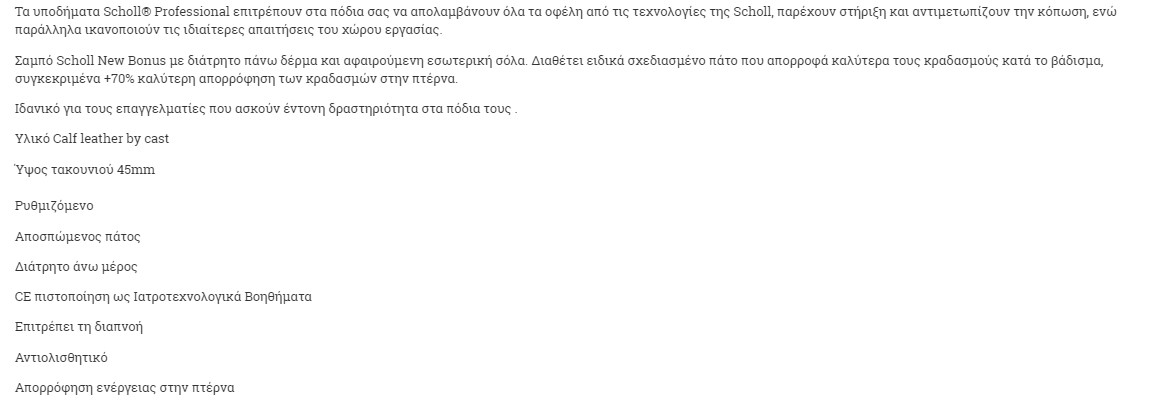 Τα υποδήματα Scholl® Professional επιτρέπουν στα πόδια σας να απολαμβάνουν όλα τα οφέλη από τις τεχνολογίες της Scholl, παρέχουν στήριξη και αντιμετωπίζουν την κόπωση, ενώ παράλληλα ικανοποιούν τις ιδιαίτερες απαιτήσεις του χώρου εργασίας.

Σαμπό Scholl New Bonus με διάτρητο πάνω δέρμα και αφαιρούμενη εσωτερική σόλα. Διαθέτει ειδικά σχεδιασμένο πάτο που απορροφά καλύτερα τους κραδασμούς κατά το βάδισμα, συγκεκριμένα +70% καλύτερη απορρόφηση των κραδασμών στην πτέρνα.

Ιδανικό για τους επαγγελματίες που ασκούν έντονη δραστηριότητα στα πόδια τους .

Υλικό Calf leather by cast

Ύψος τακουνιού 45mm

Ρυθμιζόμενο

Αποσπώμενος πάτος

Διάτρητο άνω μέρος

CE πιστοποίηση ως Ιατροτεχνολογικά Βοηθήματα

Επιτρέπει τη διαπνοή

Αντιολισθητικό

Απορρόφηση ενέργειας στην πτέρνα